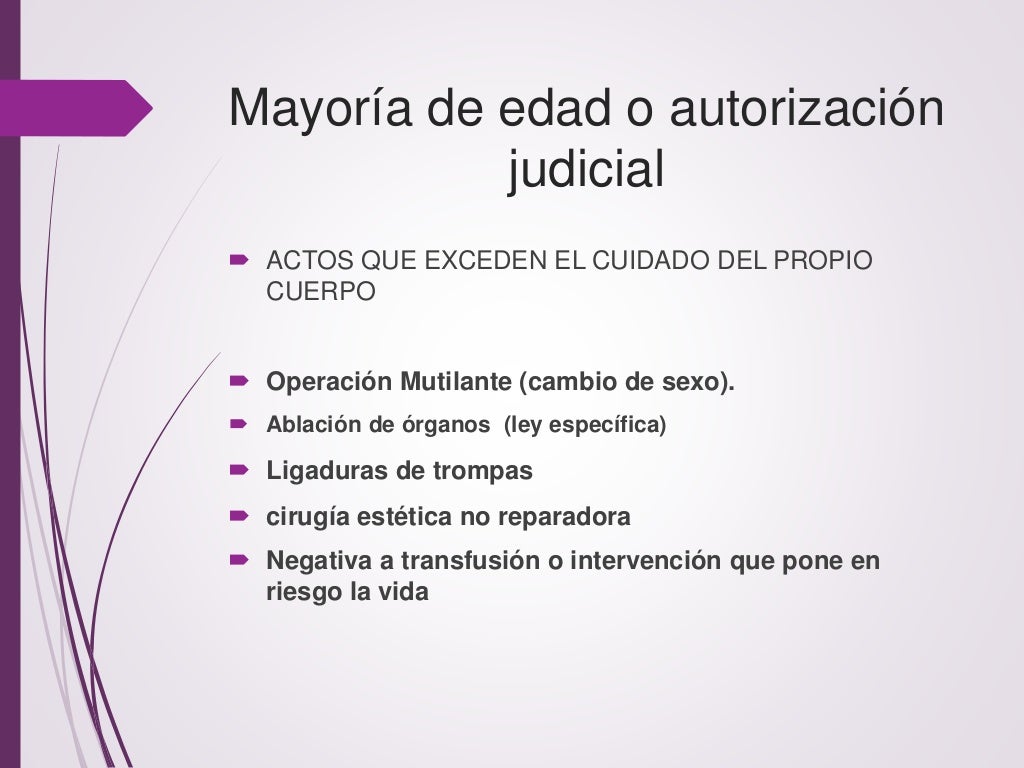 Mayoría de edad o autorización judicial

➨ ACTOS QUE EXCEDEN EL CUIDADO DEL PROPIO CUERPO

➨ Operación Mutilante (cambio de sexo).

➨ Ablación de órganos (ley específica)

➨ Ligaduras de trompas

➨ cirugía estética no reparadora

➨ Negativa a transfusión o intervención que pone en riesgo la vida